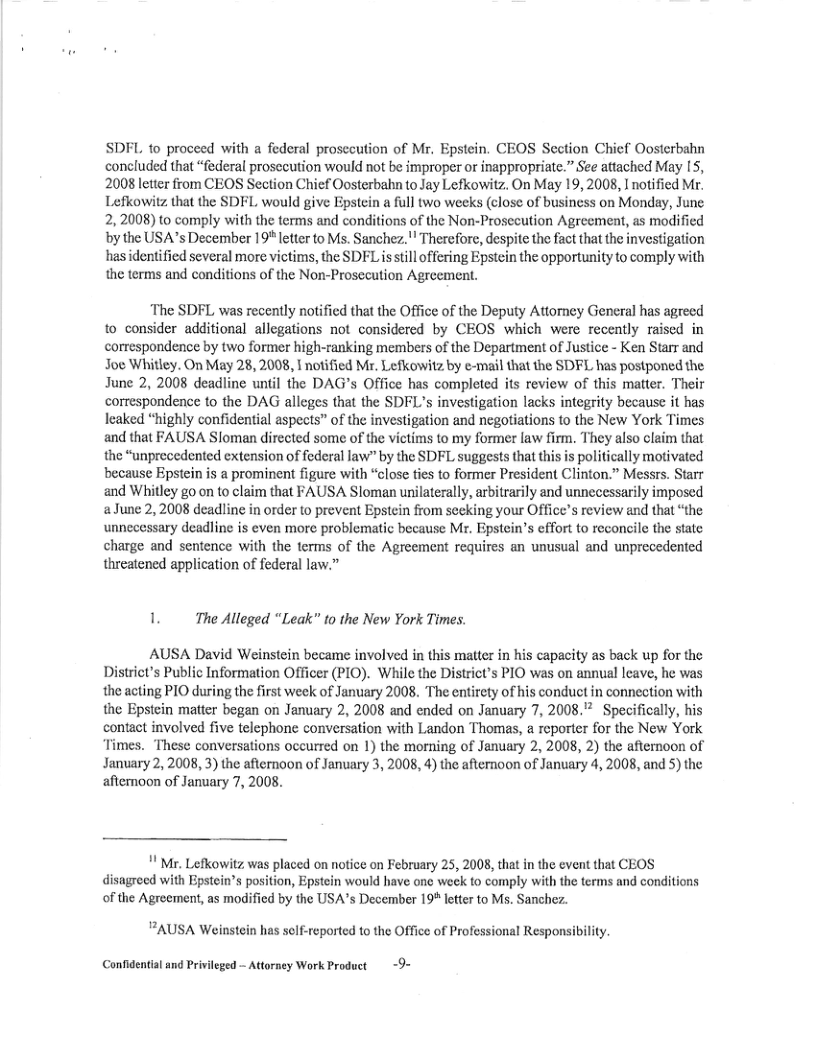 SDFL to proceed with a federal prosecution of Mr. Epstein. CEOS Section Chief Oosterbahn concluded that "federal prosecution would not be improper or inappropriate." See attached May 15, 2008 letter from CEOS Section Chief Oosterbahn to Jay Lefkowitz. On May 19, 2008, I notified Mr. Lefkowitz that the SDFL would give Epstein a full two weeks (close of business on Monday, June 2, 2008) to comply with the terms and conditions of the Non-Prosecution Agreement, as modified by the USA's December 19$^{th}$ letter to Ms. Sanchez.$^{11}$ Therefore, despite the fact that the investigation has identified several more victims, the SDFL is still offering Epstein the opportunity to comply with the terms and conditions of the Non-Prosecution Agreement.

The SDFL was recently notified that the Office of the Deputy Attorney General has agreed to consider additional allegations not considered by CEOS which were recently raised in correspondence by two former high-ranking members of the Department of Justice - Ken Starr and Joe Whitley. On May 28, 2008, I notified Mr. Lefkowitz by e-mail that the SDFL has postponed the June 2, 2008 deadline until the DAG's Office has completed its review of this matter. Their correspondence to the DAG alleges that the SDFL's investigation lacks integrity because it has leaked "highly confidential aspects" of the investigation and negotiations to the New York Times and that FAUSA Sloman directed some of the victims to my former law firm. They also claim that the "unprecedented extension of federal law" by the SDFL suggests that this is politically motivated because Epstein is a prominent figure with "close ties to former President Clinton." Messrs. Starr and Whitley go on to claim that FAUSA Sloman unilaterally, arbitrarily and unnecessarily imposed a June 2, 2008 deadline in order to prevent Epstein from seeking your Office's review and that "the unnecessary deadline is even more problematic because Mr. Epstein's effort to reconcile the state charge and sentence with the terms of the Agreement requires an unusual and unprecedented threatened application of federal law."

1. The Alleged "Leak" to the New York Times.

AUSA David Weinstein became involved in this matter in his capacity as back up for the District's Public Information Officer (PIO). While the District's PIO was on annual leave, he was the acting PIO during the first week of January 2008. The entirety of his conduct in connection with the Epstein matter began on January 2, 2008 and ended on January 7, 2008.$^{12}$ Specifically, his contact involved five telephone conversation with Landon Thomas, a reporter for the New York Times. These conversations occurred on 1) the morning of January 2, 2008, 2) the afternoon of January 2, 2008, 3) the afternoon of January 3, 2008, 4) the afternoon of January 4, 2008, and 5) the afternoon of January 7, 2008.

$^{11}$ Mr. Lefkowitz was placed on notice on February 25, 2008, that in the event that CEOS disagreed with Epstein's position, Epstein would have one week to comply with the terms and conditions of the Agreement, as modified by the USA's December 19$^{th}$ letter to Ms. Sanchez.

$^{12}$AUSA Weinstein has self-reported to the Office of Professional Responsibility.

Confidential and Privileged – Attorney Work Product -9-